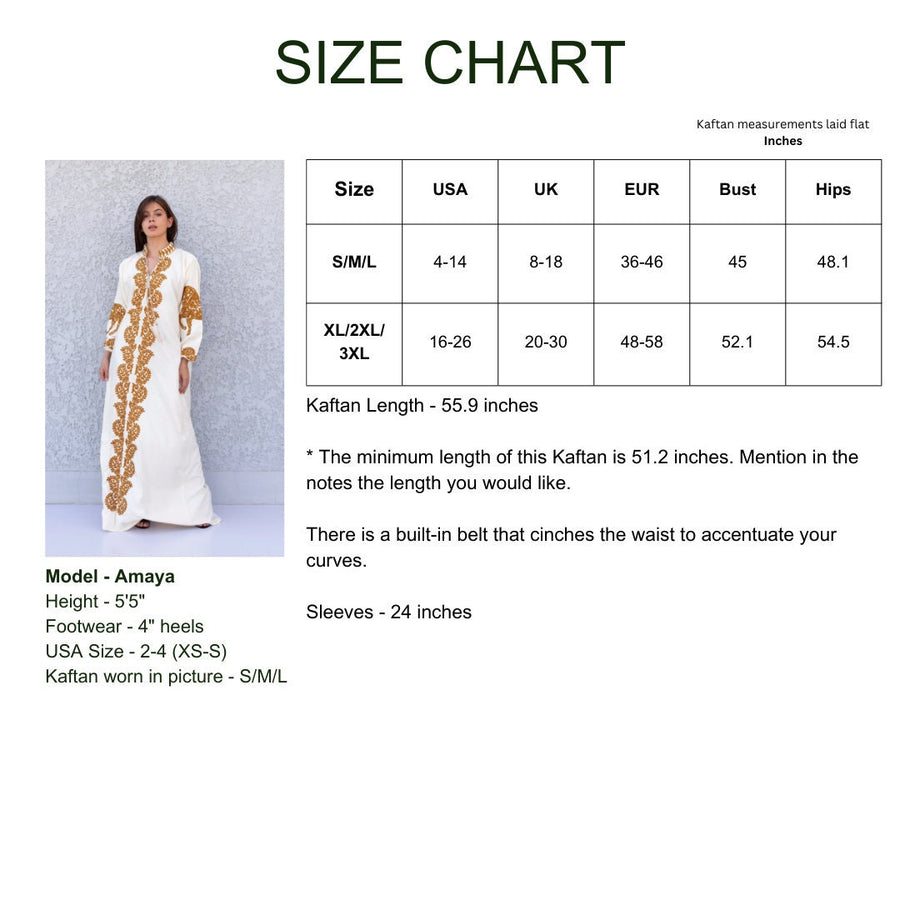 SIZE CHART

Kaftan measurements laid flat
Inches

| Size | USA | UK | EUR | Bust | Hips |
|---|---|---|---|---|---|
| S/M/L | 4-14 | 8-18 | 36-46 | 45 | 48.1 |
| XL/2XL/3XL | 16-26 | 20-30 | 48-58 | 52.1 | 54.5 |

Kaftan Length - 55.9 inches

* The minimum length of this Kaftan is 51.2 inches. Mention in the notes the length you would like.

There is a built-in belt that cinches the waist to accentuate your curves.

Sleeves - 24 inches

Model - Amaya
Height - 5'5"
Footwear - 4" heels
USA Size - 2-4 (XS-S)
Kaftan worn in picture - S/M/L